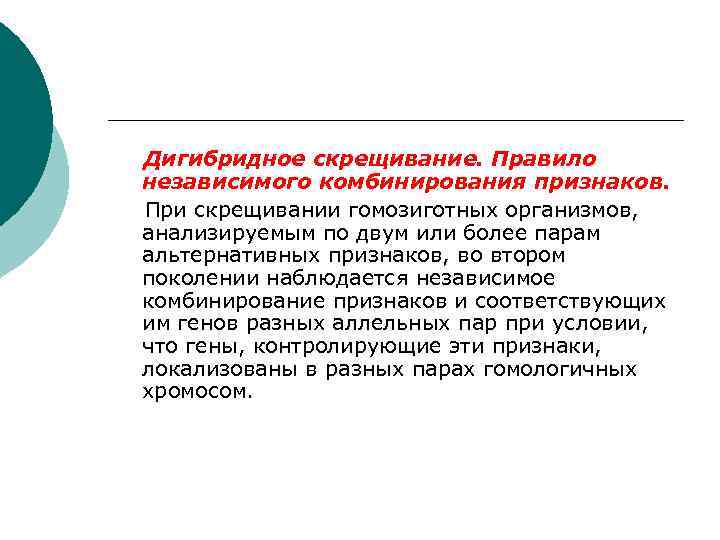 Дигибридное скрещивание. Правило независимого комбинирования признаков.

При скрещивании гомозиготных организмов, анализируемым по двум или более парам альтернативных признаков, во втором поколении наблюдается независимое комбинирование признаков и соответствующих им генов разных аллельных пар при условии, что гены, контролирующие эти признаки, локализованы в разных парах гомологичных хромосом.